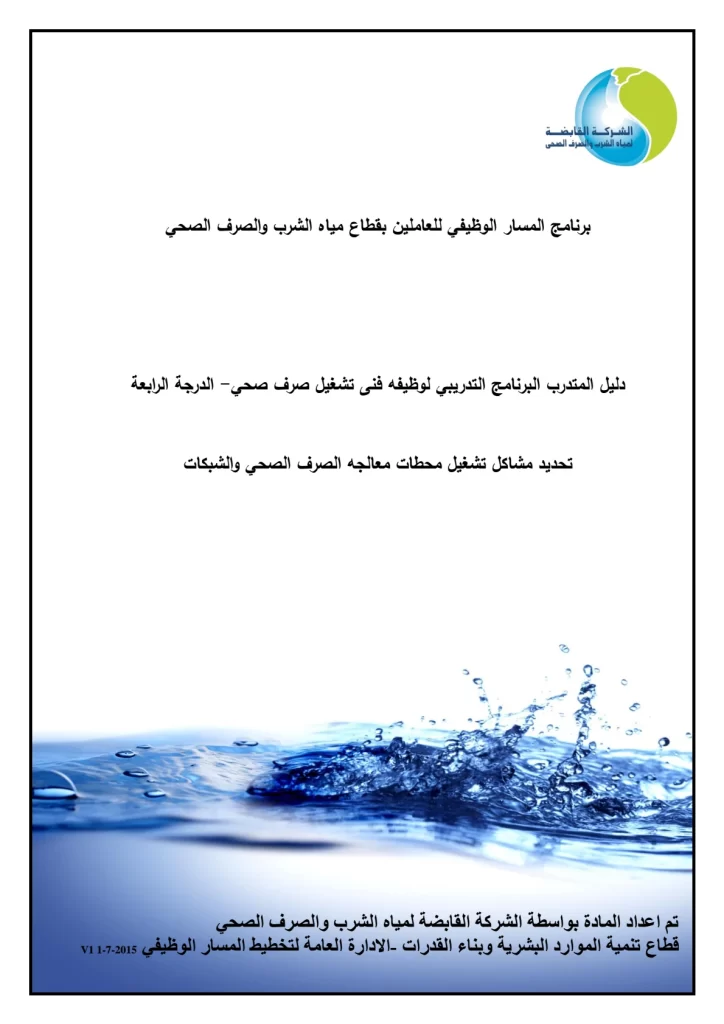 الشركة القابضة
لمياه الشرب والصرف الصحى

برنامج المسار الوظيفي للعاملين بقطاع مياه الشرب والصرف الصحي

دليل المتدرب البرنامج التدريبي لوظيفه فنى تشغيل صرف صحي- الدرجة الرابعة

تحديد مشاكل تشغيل محطات معالجه الصرف الصحي والشبكات

تم اعداد المادة بواسطة الشركة القابضة لمياه الشرب والصرف الصحي
قطاع تنمية الموارد البشرية وبناء القدرات -الادارة العامة لتخطيط المسار الوظيفي V1 1-7-2015